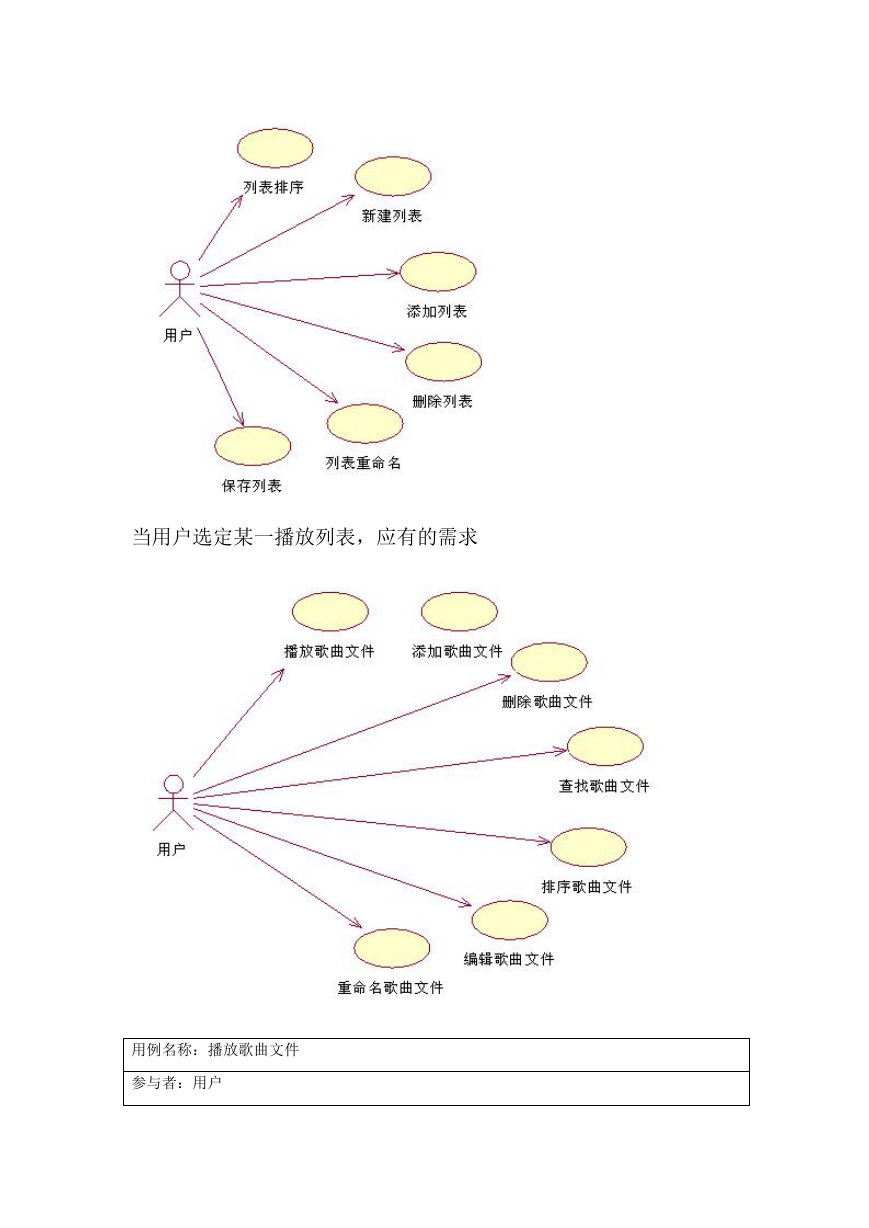 列表排序

新建列表

添加列表

用户

删除列表

列表重命名

保存列表

当用户选定某一播放列表，应有的需求

播放歌曲文件

添加歌曲文件

删除歌曲文件

查找歌曲文件

用户

排序歌曲文件

编辑歌曲文件

重命名歌曲文件

| 用例名称：播放歌曲文件 |
|---|
| 参与者：用户 |